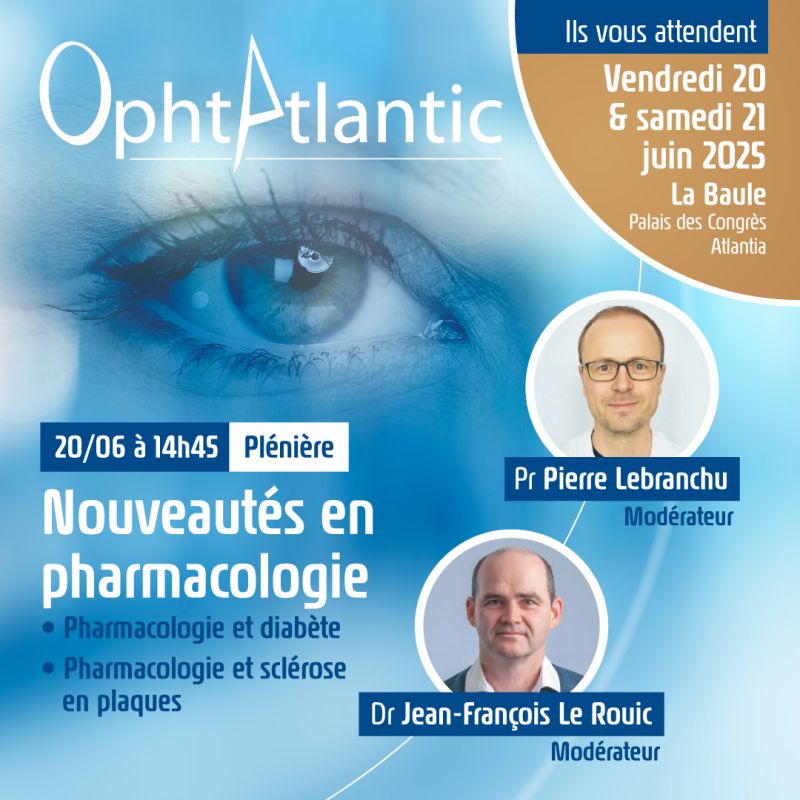 OphtAtlantic

Ils vous attendent
Vendredi 20 & samedi 21 juin 2025
La Baule
Palais des Congrès Atlantia

20/06 à 14h45 Plénière

Nouveautés en pharmacologie
• Pharmacologie et diabète
• Pharmacologie et sclérose en plaques

Pr Pierre Lebranchu
Modérateur

Dr Jean-François Le Rouic
Modérateur